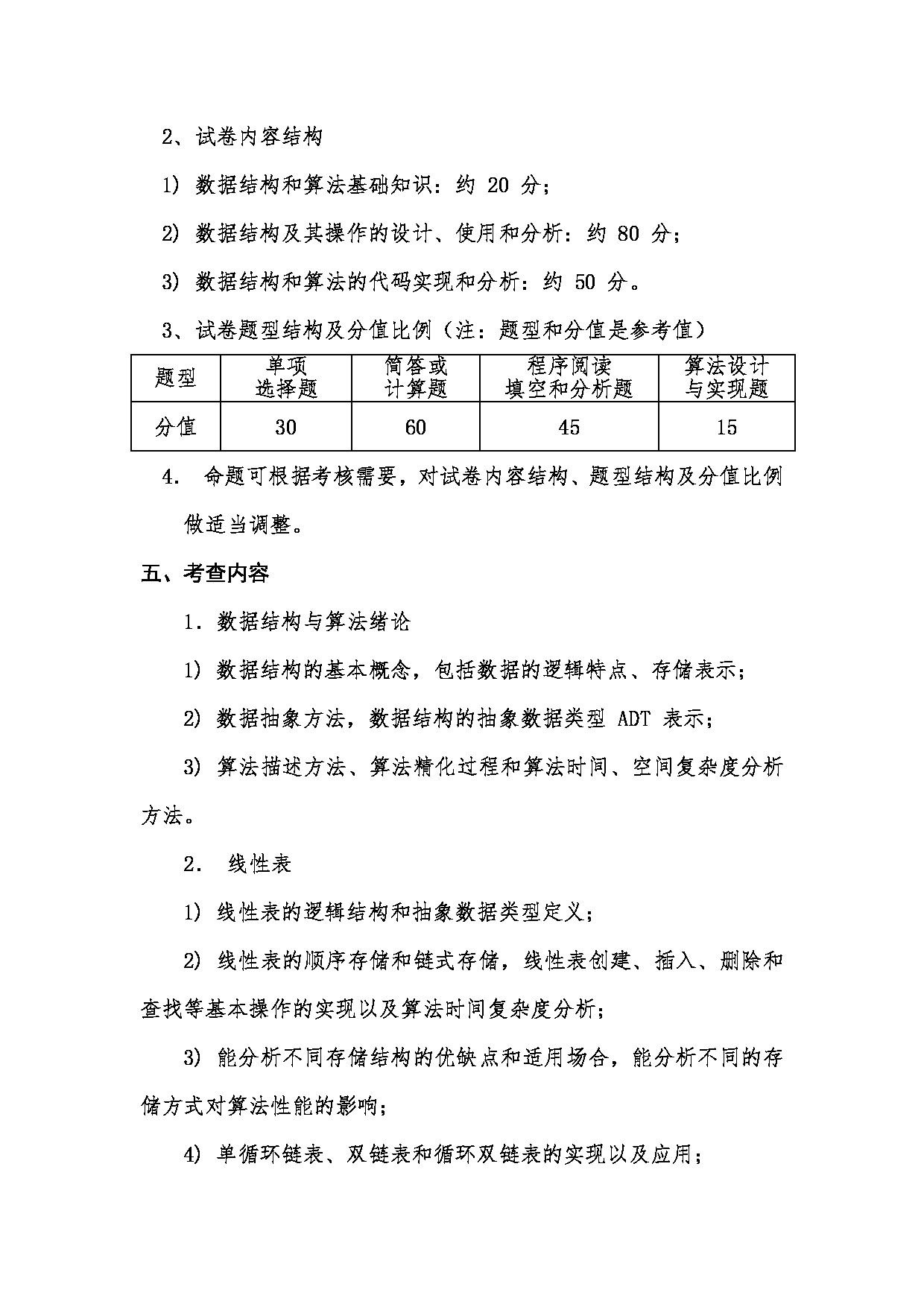 2、试卷内容结构

1) 数据结构和算法基础知识：约 20 分；

2) 数据结构及其操作的设计、使用和分析：约 80 分；

3) 数据结构和算法的代码实现和分析：约 50 分。

3、试卷题型结构及分值比例（注：题型和分值是参考值）

| 题型 | 单项选择题 | 简答或计算题 | 程序阅读填空和分析题 | 算法设计与实现题 |
|---|---|---|---|---|
| 分值 | 30 | 60 | 45 | 15 |

4. 命题可根据考核需要，对试卷内容结构、题型结构及分值比例做适当调整。

五、考查内容

1．数据结构与算法绪论

1) 数据结构的基本概念，包括数据的逻辑特点、存储表示；

2) 数据抽象方法，数据结构的抽象数据类型 ADT 表示；

3) 算法描述方法、算法精化过程和算法时间、空间复杂度分析方法。

2. 线性表

1) 线性表的逻辑结构和抽象数据类型定义；

2) 线性表的顺序存储和链式存储，线性表创建、插入、删除和查找等基本操作的实现以及算法时间复杂度分析；

3) 能分析不同存储结构的优缺点和适用场合，能分析不同的存储方式对算法性能的影响；

4) 单循环链表、双链表和循环双链表的实现以及应用；